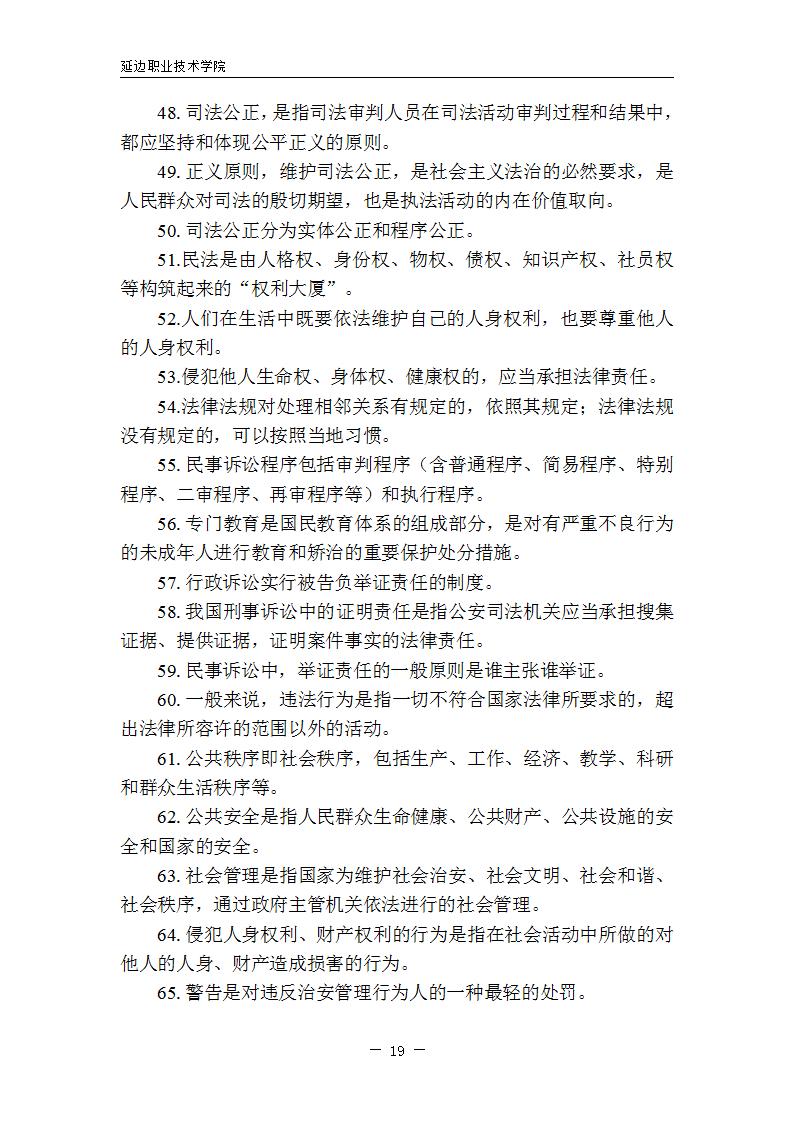 延边职业技术学院

48. 司法公正，是指司法审判人员在司法活动审判过程和结果中，都应坚持和体现公平正义的原则。

49. 正义原则，维护司法公正，是社会主义法治的必然要求，是人民群众对司法的殷切期望，也是执法活动的内在价值取向。

50. 司法公正分为实体公正和程序公正。

51.民法是由人格权、身份权、物权、债权、知识产权、社员权等构筑起来的“权利大厦”。

52.人们在生活中既要依法维护自己的人身权利，也要尊重他人的人身权利。

53.侵犯他人生命权、身体权、健康权的，应当承担法律责任。

54.法律法规对处理相邻关系有规定的，依照其规定；法律法规没有规定的，可以按照当地习惯。

55. 民事诉讼程序包括审判程序（含普通程序、简易程序、特别程序、二审程序、再审程序等）和执行程序。

56. 专门教育是国民教育体系的组成部分，是对有严重不良行为的未成年人进行教育和矫治的重要保护处分措施。

57. 行政诉讼实行被告负举证责任的制度。

58. 我国刑事诉讼中的证明责任是指公安司法机关应当承担搜集证据、提供证据，证明案件事实的法律责任。

59. 民事诉讼中，举证责任的一般原则是谁主张谁举证。

60. 一般来说，违法行为是指一切不符合国家法律所要求的，超出法律所容许的范围以外的活动。

61. 公共秩序即社会秩序，包括生产、工作、经济、教学、科研和群众生活秩序等。

62. 公共安全是指人民群众生命健康、公共财产、公共设施的安全和国家的安全。

63. 社会管理是指国家为维护社会治安、社会文明、社会和谐、社会秩序，通过政府主管机关依法进行的社会管理。

64. 侵犯人身权利、财产权利的行为是指在社会活动中所做的对他人的人身、财产造成损害的行为。

65. 警告是对违反治安管理行为人的一种最轻的处罚。

— 19 —